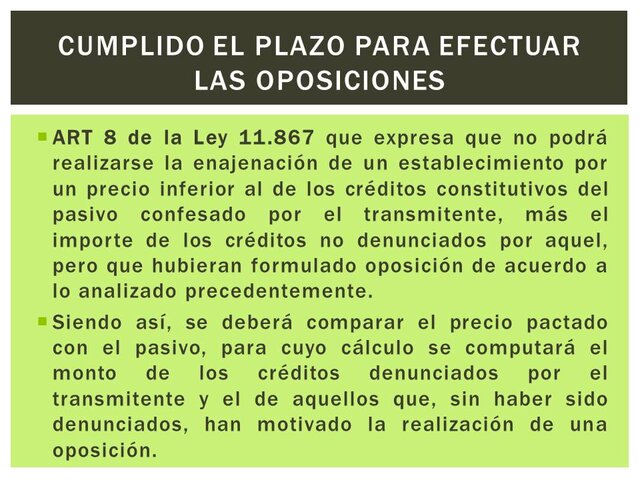 CUMPLIDO EL PLAZO PARA EFECTUAR LAS OPOSICIONES

• ART 8 de la Ley 11.867 que expresa que no podrá realizarse la enajenación de un establecimiento por un precio inferior al de los créditos constitutivos del pasivo confesado por el transmitente, más el importe de los créditos no denunciados por aquel, pero que hubieran formulado oposición de acuerdo a lo analizado precedentemente.

• Siendo así, se deberá comparar el precio pactado con el pasivo, para cuyo cálculo se computará el monto de los créditos denunciados por el transmitente y el de aquellos que, sin haber sido denunciados, han motivado la realización de una oposición.